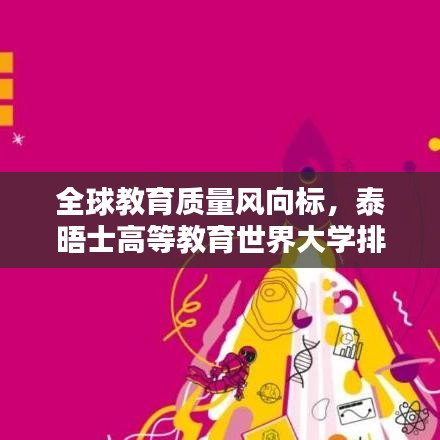 全球教育质量风向标，泰晤士高等教育世界大学排